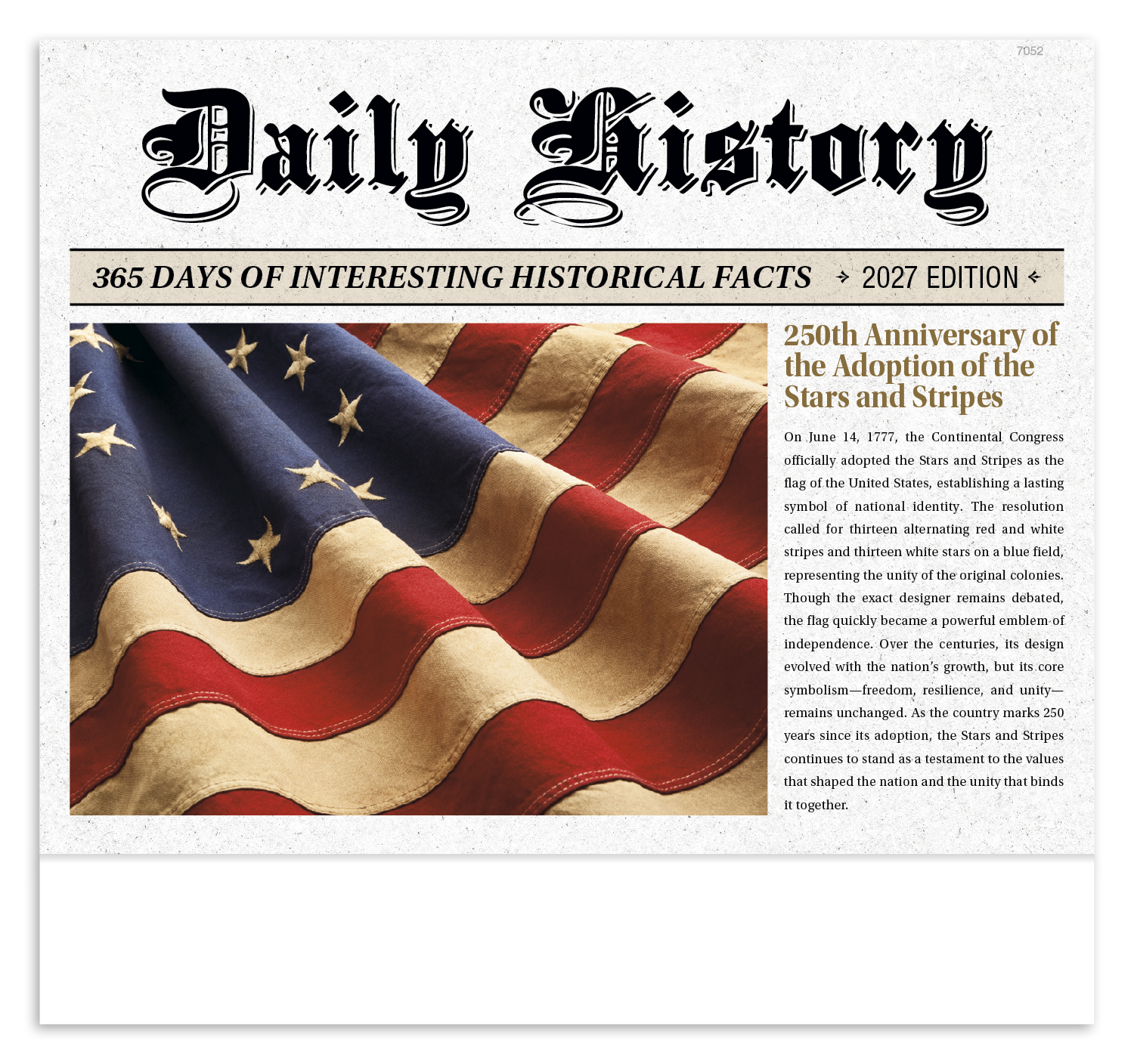 7052

Daily History

365 DAYS OF INTERESTING HISTORICAL FACTS 2027 EDITION

250th Anniversary of the Adoption of the Stars and Stripes

On June 14, 1777, the Continental Congress officially adopted the Stars and Stripes as the flag of the United States, establishing a lasting symbol of national identity. The resolution called for thirteen alternating red and white stripes and thirteen white stars on a blue field, representing the unity of the original colonies. Though the exact designer remains debated, the flag quickly became a powerful emblem of independence. Over the centuries, its design evolved with the nation's growth, but its core symbolism—freedom, resilience, and unity—remains unchanged. As the country marks 250 years since its adoption, the Stars and Stripes continues to stand as a testament to the values that shaped the nation and the unity that binds it together.